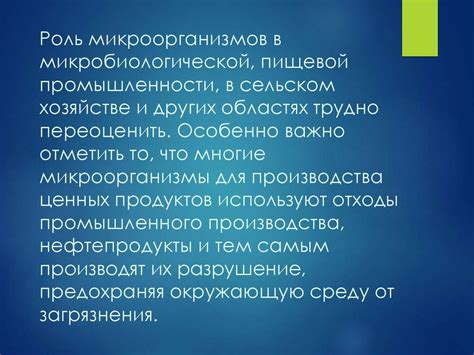 Роль микроорганизмов в микробиологической, пищевой промышленности, в сельском хозяйстве и других областях трудно переоценить. Особенно важно отметить то, что многие микроорганизмы для производства ценных продуктов используют отходы промышленного производства, нефтепродукты и тем самым производят их разрушение, предохраняя окружающую среду от загрязнения.